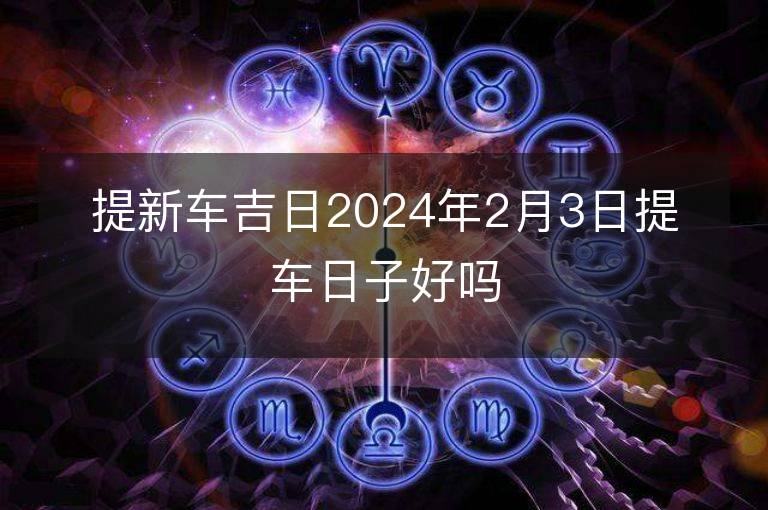 提新车吉日2024年2月3日提车日子好吗